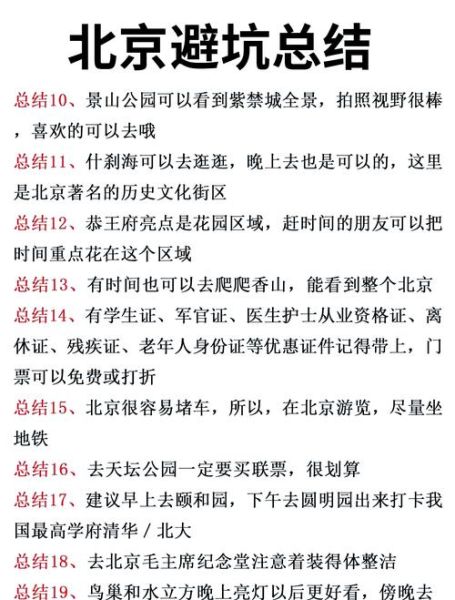 北京避坑总结

总结10、景山公园可以看到紫禁城全景，拍照视野很棒，喜欢的可以去哦

总结11、什刹海可以去逛逛，晚上去也是可以的，这里是北京著名的历史文化街区

总结12、恭王府亮点是花园区域，赶时间的朋友可以把时间重点花在这个区域

总结13、有时间也可以去爬爬香山，能看到整个北京

总结14、有学生证、军官证、医生护士从业资格证、离休证、残疾证、老年人身份证等优惠证件记得带上，门票可以免费或打折

总结15、北京很容易堵车，所以，在北京游览，尽量坐地铁

总结16、去天坛公园一定要买联票，很划算

总结17、建议早上去颐和园，下午去圆明园出来打卡我国最高学府清华 / 北大

总结18、去北京毛主席纪念堂注意着装得体整洁

总结19、鸟巢和水立方晚上亮灯以后更好看，傍晚去